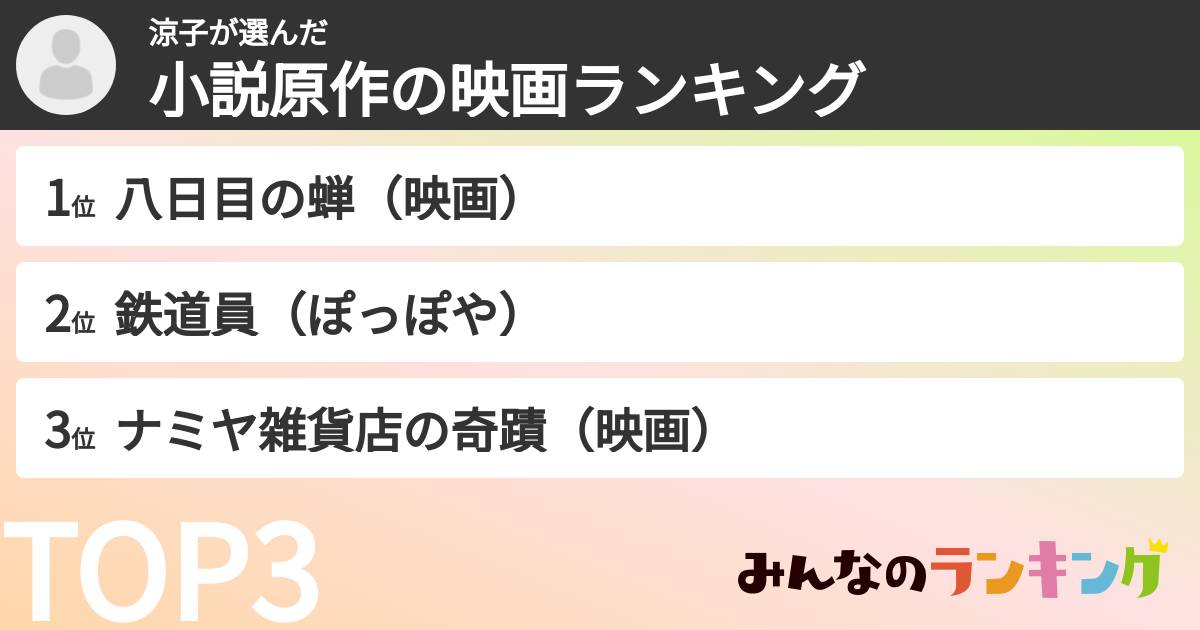 涼子が選んだ
小説原作の映画ランキング

1位 八日目の蝉（映画）

2位 鉄道員（ぽっぽや）

3位 ナミヤ雑貨店の奇蹟（映画）

TOP3

みんなのランキング